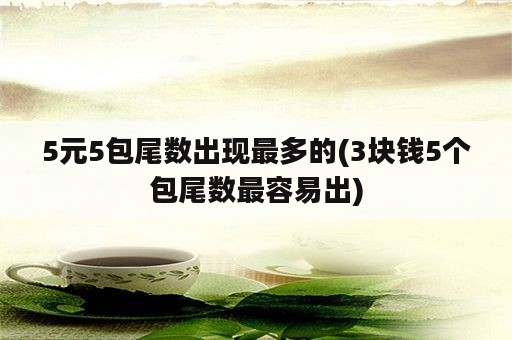 5元5包尾数出现最多的(3块钱5个包尾数最容易出)